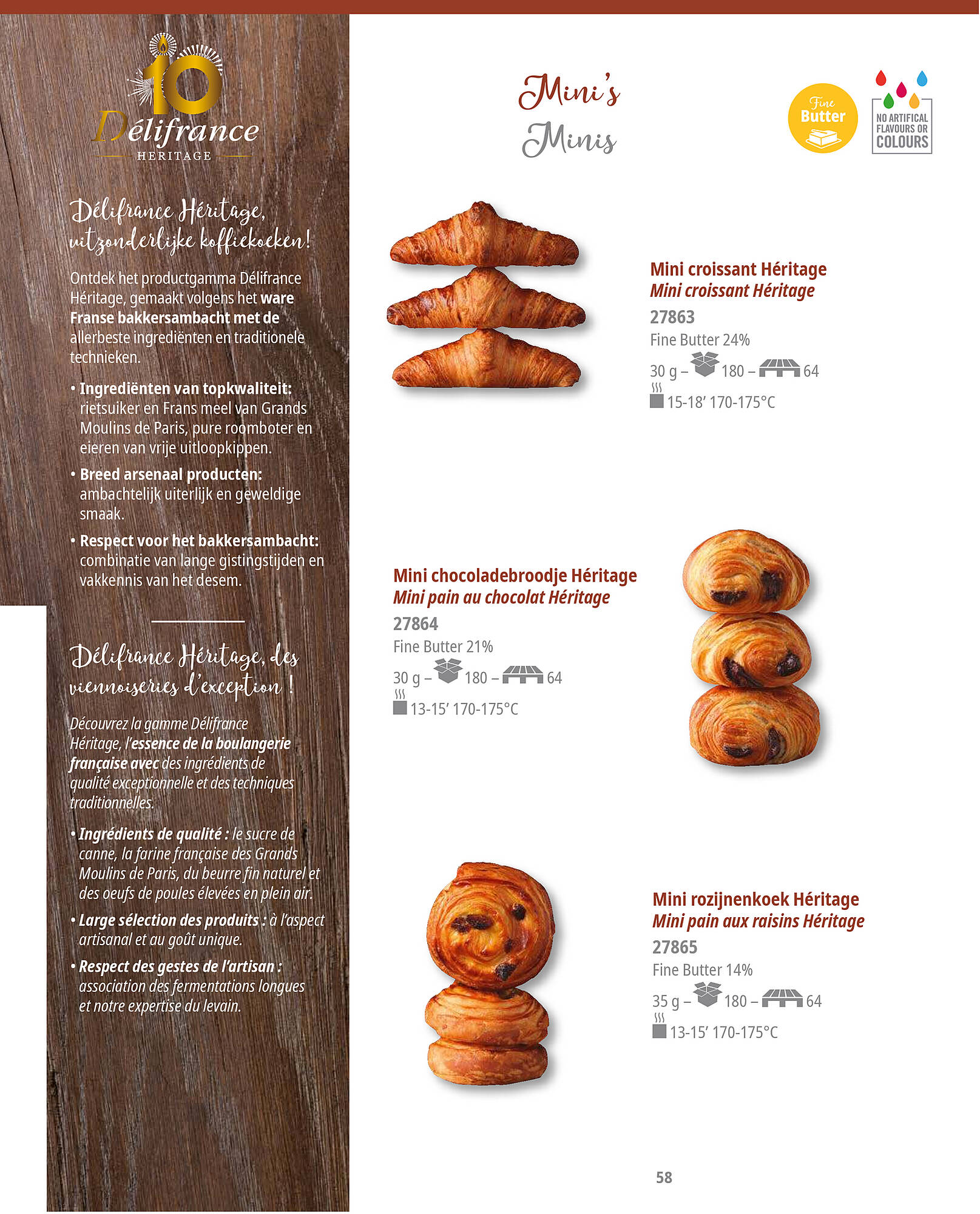 10
Délifrance
HERITAGE

Délifrance Héritage, uitzonderlijke koffiekoeken!

Ontdek het productgamma Délifrance Héritage, gemaakt volgens het ware Franse bakkersambacht met de allerbeste ingrediënten en traditionele technieken.

• Ingrediënten van topkwaliteit: rietsuiker en Frans meel van Grands Moulins de Paris, pure roomboter en eieren van vrije uitloopkippen.

• Breed arsenaal producten: ambachtelijk uiterlijk en geweldige smaak.

• Respect voor het bakkersambacht: combinatie van lange gistingstijden en vakkennis van het desem.

Délifrance Héritage, des viennoiseries d'exception !

Découvrez la gamme Délifrance Héritage, l'essence de la boulangerie française avec des ingrédients de qualité exceptionnelle et des techniques traditionnelles.

• Ingrédients de qualité : le sucre de canne, la farine française des Grands Moulins de Paris, du beurre fin naturel et des oeufs de poules élevées en plein air.

• Large sélection des produits : à l'aspect artisanal et au goût unique.

• Respect des gestes de l'artisan : association des fermentations longues et notre expertise du levain.

Mini's
Minis

Fine Butter

NO ARTIFICAL FLAVOURS OR COLOURS

Mini croissant Héritage
Mini croissant Héritage
27863
Fine Butter 24%
30 g – 180 – 64
15-18' 170-175°C

Mini chocoladebroodje Héritage
Mini pain au chocolat Héritage
27864
Fine Butter 21%
30 g – 180 – 64
13-15' 170-175°C

Mini rozijnenkoek Héritage
Mini pain aux raisins Héritage
27865
Fine Butter 14%
35 g – 180 – 64
13-15' 170-175°C

58